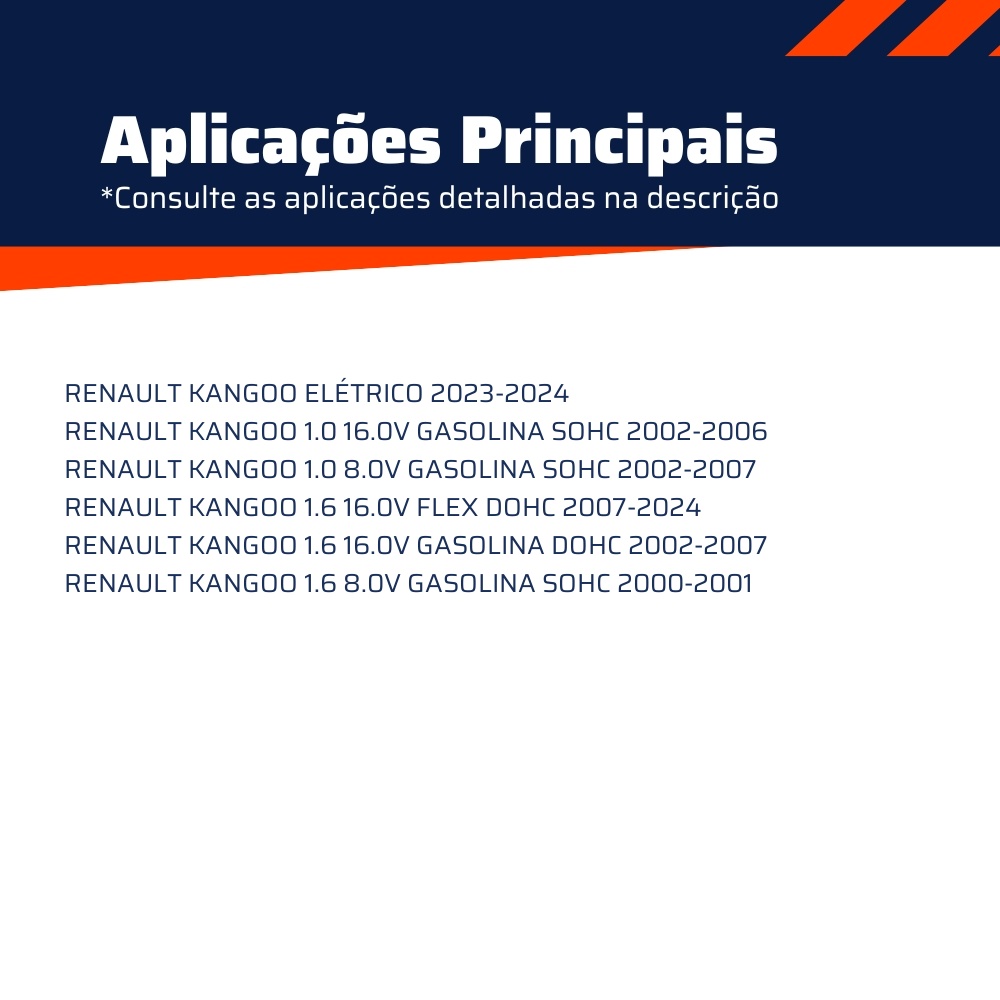 Aplicações Principais
*Consulte as aplicações detalhadas na descrição

RENAULT KANGOO ELÉTRICO 2023-2024
RENAULT KANGOO 1.0 16.0V GASOLINA SOHC 2002-2006
RENAULT KANGOO 1.0 8.0V GASOLINA SOHC 2002-2007
RENAULT KANGOO 1.6 16.0V FLEX DOHC 2007-2024
RENAULT KANGOO 1.6 16.0V GASOLINA DOHC 2002-2007
RENAULT KANGOO 1.6 8.0V GASOLINA SOHC 2000-2001